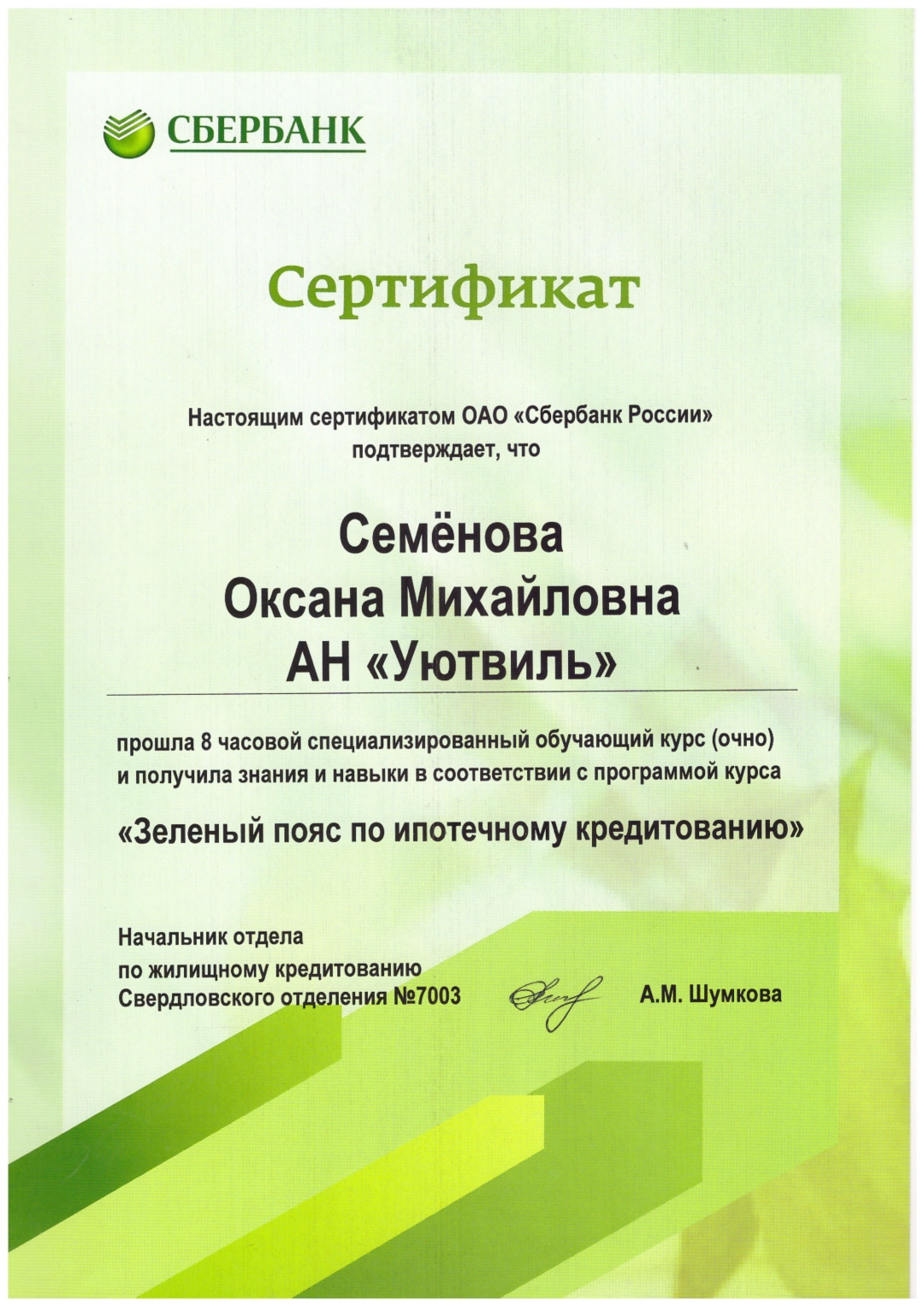 СБЕРБАНК

Сертификат

Настоящим сертификатом ОАО «Сбербанк России» подтверждает, что

Семёнова
Оксана Михайловна
АН «Уютвиль»

прошла 8 часовой специализированный обучающий курс (очно) и получила знания и навыки в соответствии с программой курса

«Зеленый пояс по ипотечному кредитованию»

Начальник отдела
по жилищному кредитованию
Свердловского отделения №7003

А.М. Шумкова